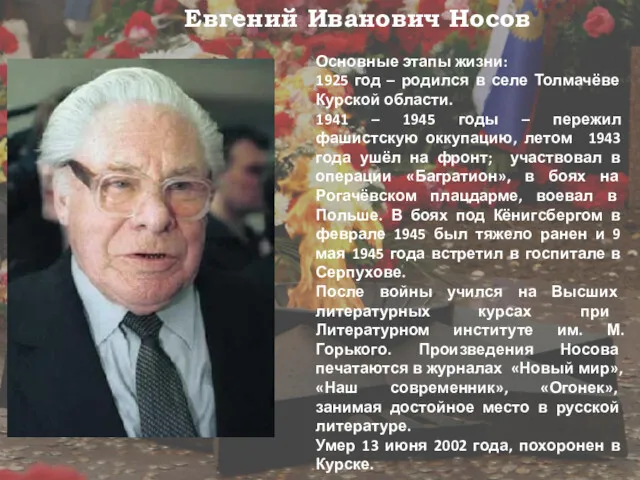 Евгений Иванович Носов

Основные этапы жизни:
1925 год – родился в селе Толмачёве Курской области.
1941 – 1945 годы – пережил фашистскую оккупацию, летом 1943 года ушёл на фронт; участвовал в операции «Багратион», в боях на Рогачёвском плацдарме, воевал в Польше. В боях под Кёнигсбергом в феврале 1945 был тяжело ранен и 9 мая 1945 года встретил в госпитале в Серпухове.
После войны учился на Высших литературных курсах при Литературном институте им. М. Горького. Произведения Носова печатаются в журналах «Новый мир», «Наш современник», «Огонек», занимая достойное место в русской литературе.
Умер 13 июня 2002 года, похоронен в Курске.